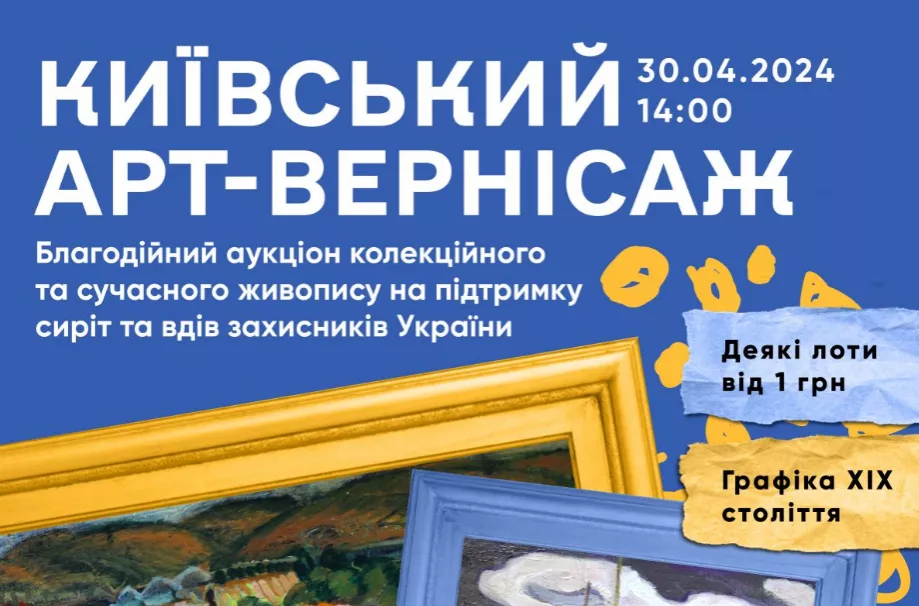 КИЇВСЬКИЙ АРТ-ВЕРНІСАЖ

30.04.2024
14:00

Благодійний аукціон колекційного та сучасного живопису на підтримку сиріт та вдів захисників України

Деякі лоти від 1 грн

Графіка XIX століття